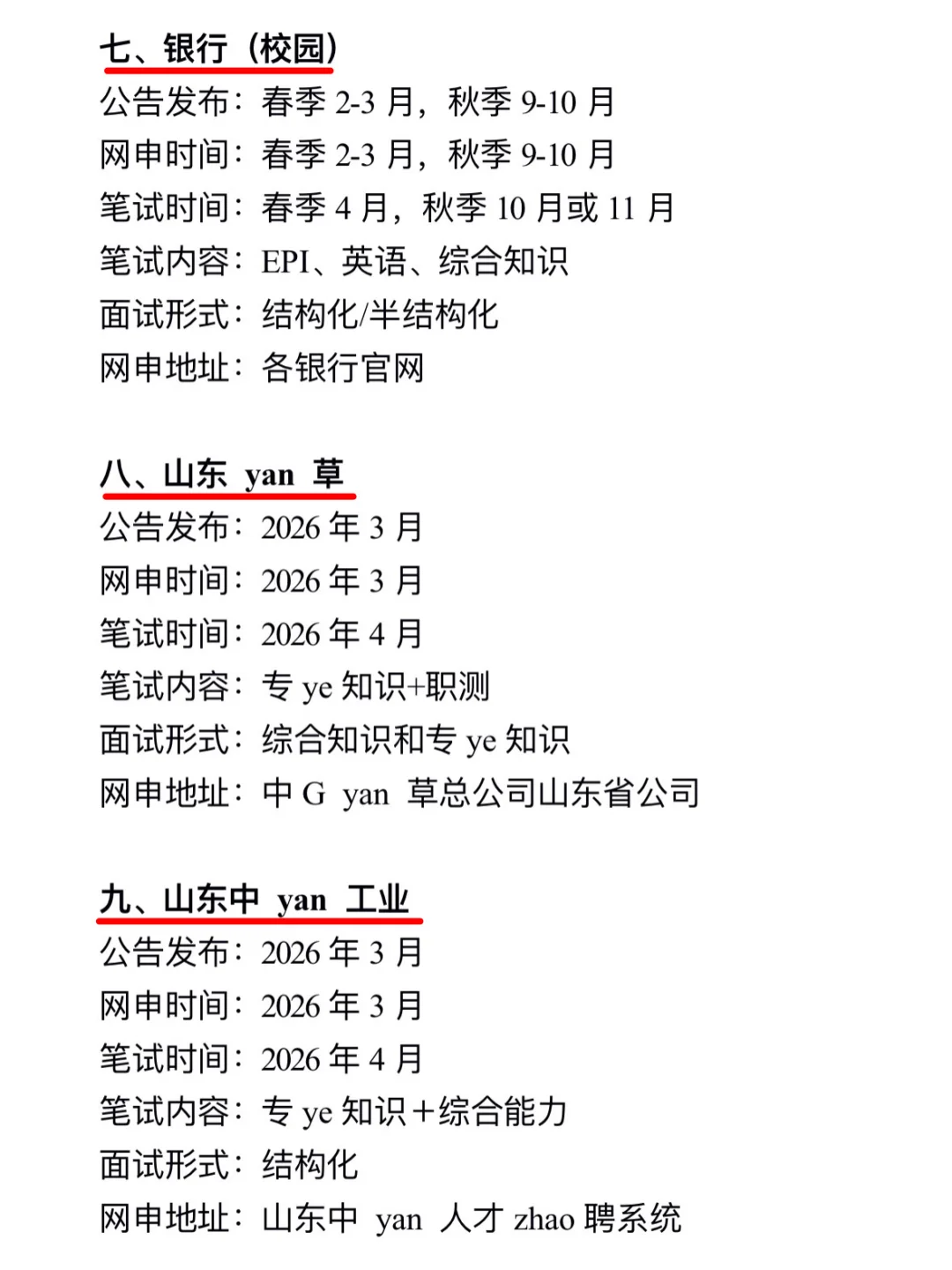 七、银行（校园）
公告发布：春季 2-3 月，秋季 9-10 月
网申时间：春季 2-3 月，秋季 9-10 月
笔试时间：春季 4 月，秋季 10 月或 11 月
笔试内容：EPI、英语、综合知识
面试形式：结构化/半结构化
网申地址：各银行官网

八、山东 yan 草
公告发布：2026 年 3 月
网申时间：2026 年 3 月
笔试时间：2026 年 4 月
笔试内容：专 ye 知识+职测
面试形式：综合知识和专 ye 知识
网申地址：中 G yan 草总公司山东省公司

九、山东中 yan 工业
公告发布：2026 年 3 月
网申时间：2026 年 3 月
笔试时间：2026 年 4 月
笔试内容：专 ye 知识＋综合能力
面试形式：结构化
网申地址：山东中 yan 人才 zhao 聘系统